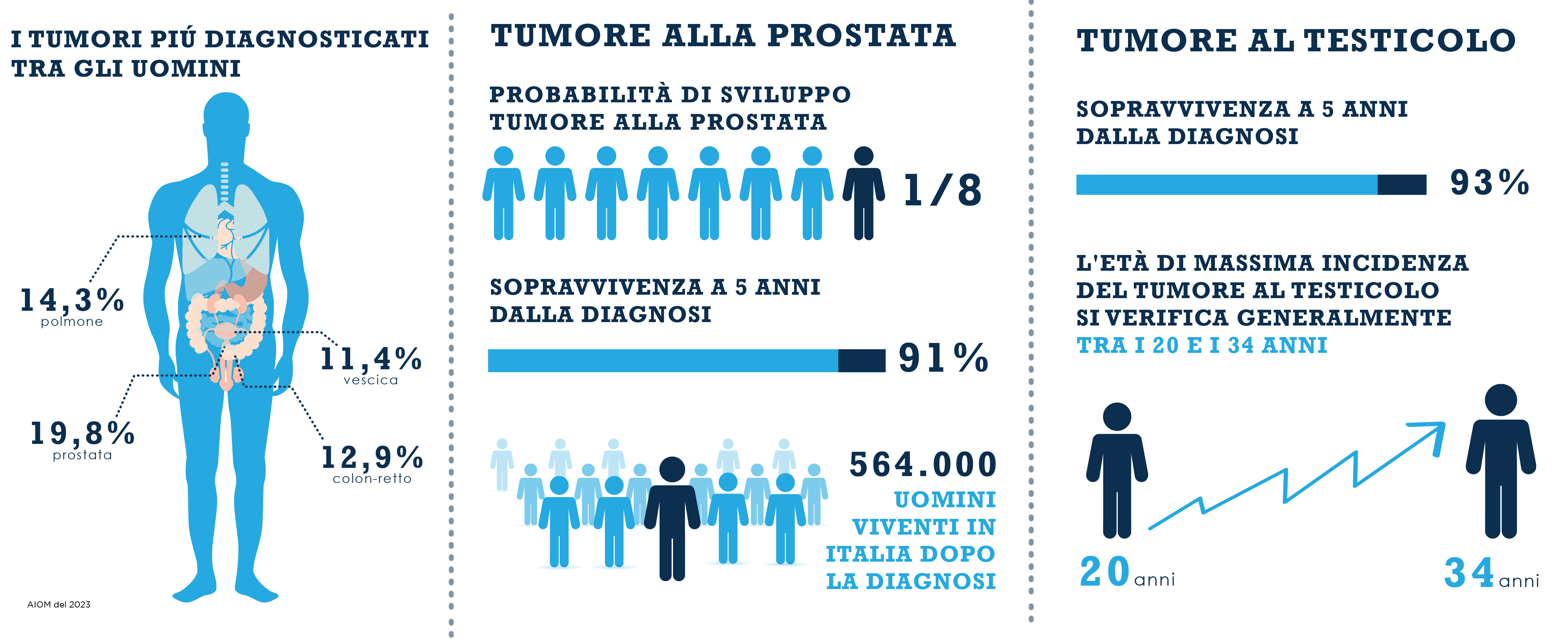 I TUMORI PIÚ DIAGNOSTICATI TRA GLI UOMINI

14,3%
polmone

11,4%
vescica

19,8%
prostata

12,9%
colon-retto

AIOM del 2023

TUMORE ALLA PROSTATA

PROBABILITÀ DI SVILUPPO TUMORE ALLA PROSTATA

1/8

SOPRAVVIVENZA A 5 ANNI DALLA DIAGNOSI

91%

564.000
UOMINI VIVENTI IN ITALIA DOPO LA DIAGNOSI

TUMORE AL TESTICOLO

SOPRAVVIVENZA A 5 ANNI DALLA DIAGNOSI

93%

L'ETÀ DI MASSIMA INCIDENZA DEL TUMORE AL TESTICOLO SI VERIFICA GENERALMENTE TRA I 20 E I 34 ANNI

20 anni

34 anni